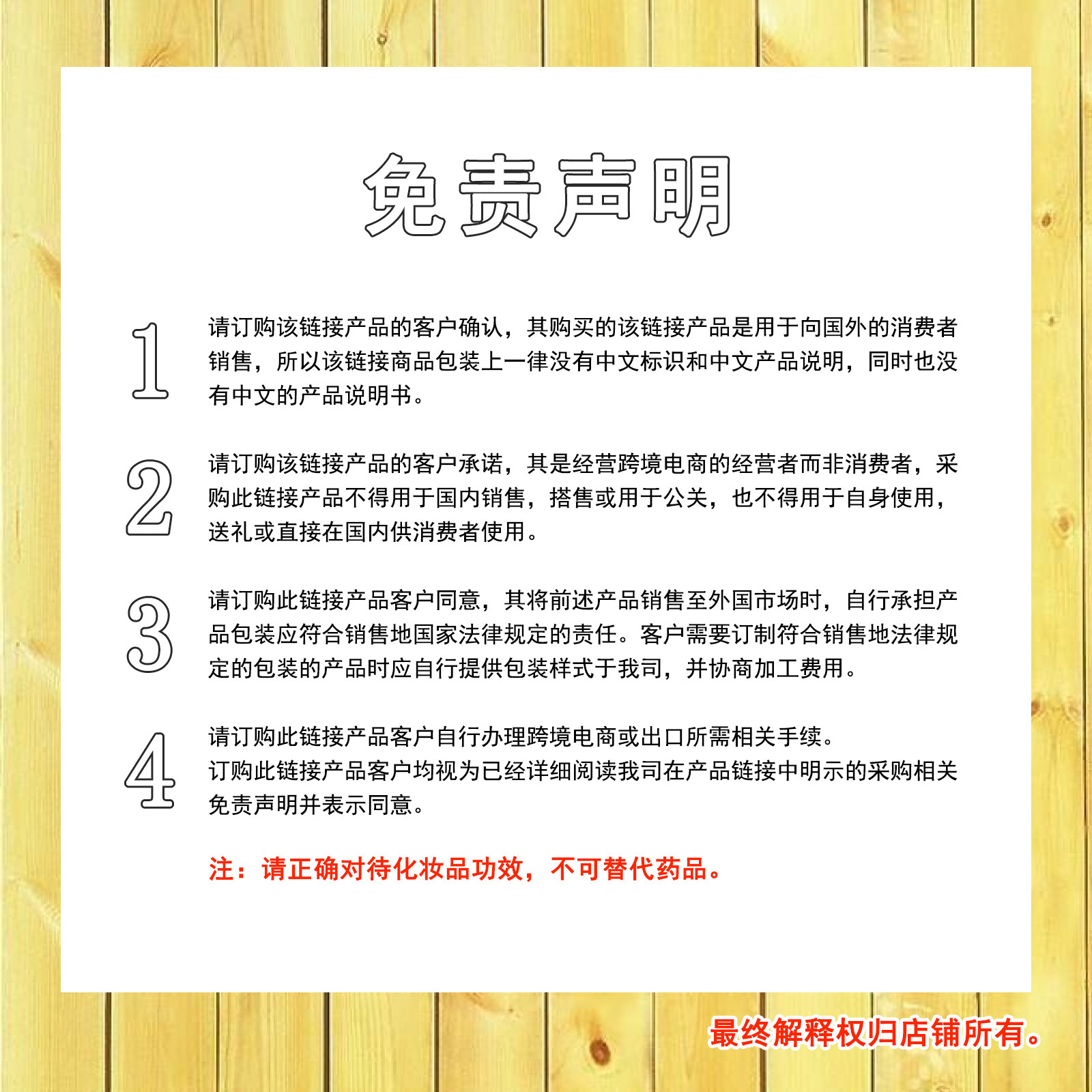 免责声明

1 请订购该链接产品的客户确认，其购买的该链接产品是用于向国外的消费者销售，所以该链接商品包装上一律没有中文标识和中文产品说明，同时也没有中文的产品说明书。

2 请订购该链接产品的客户承诺，其是经营跨境电商的经营者而非消费者，采购此链接产品不得用于国内销售，搭售或用于公关，也不得用于自身使用，送礼或直接在国内供消费者使用。

3 请订购此链接产品客户同意，其将前述产品销售至外国市场时，自行承担产品包装应符合销售地国家法律规定的责任。客户需要订制符合销售地法律规定的包装的产品时应自行提供包装样式于我司，并协商加工费用。

4 请订购此链接产品客户自行办理跨境电商或出口所需相关手续。
订购此链接产品客户均视为已经详细阅读我司在产品链接中明示的采购相关免责声明并表示同意。

注：请正确对待化妆品功效，不可替代药品。

最终解释权归店铺所有。